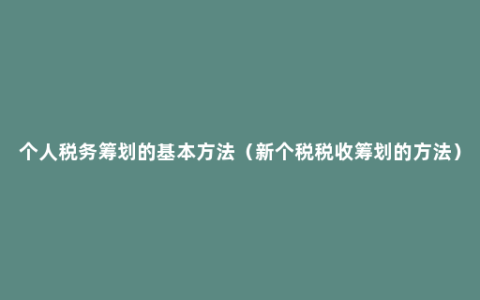 个人税务筹划的基本方法（新个税税收筹划的方法）